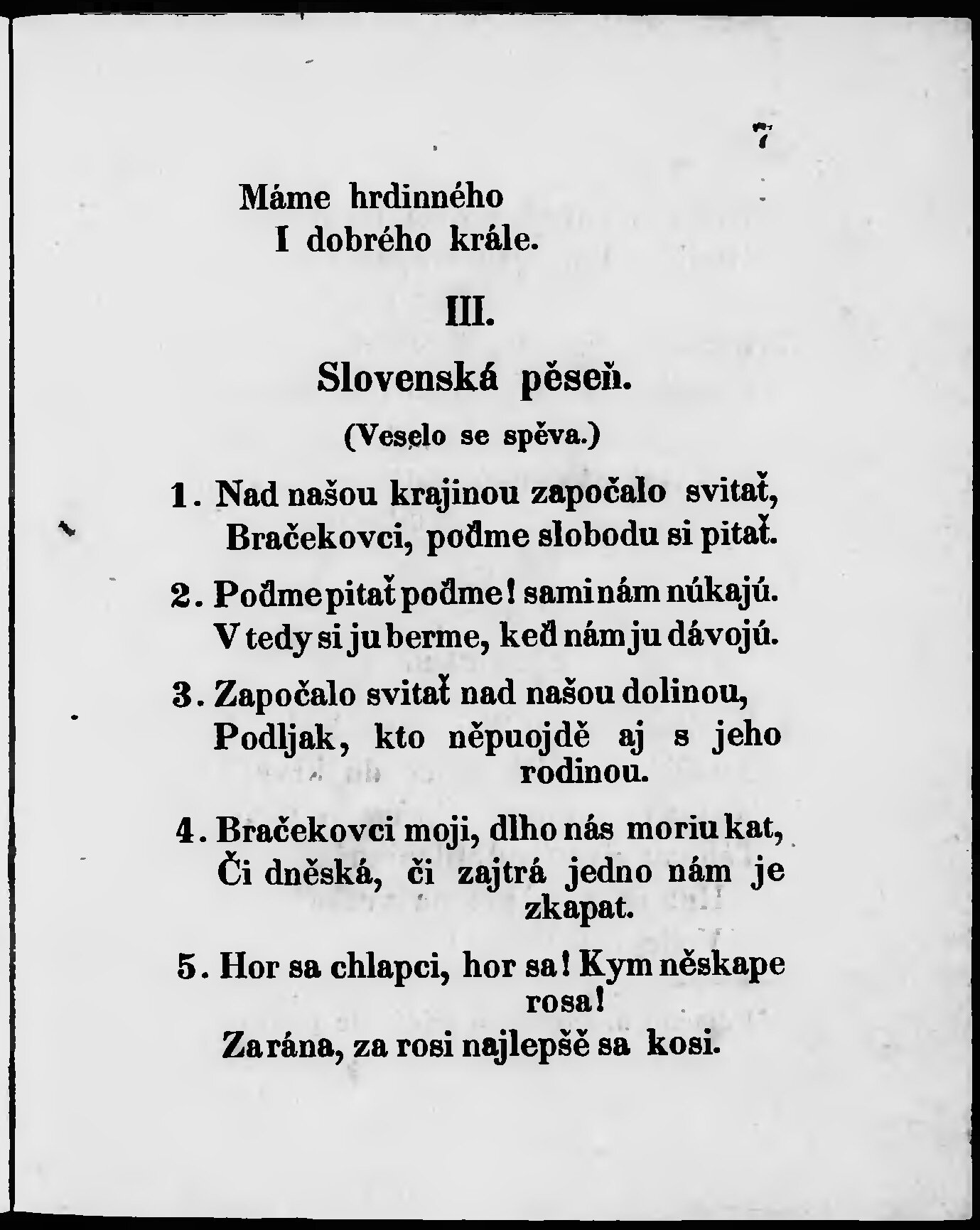 7

Máme hrdinného
I dobrého krále.

III.

Slovenská pěseň.

(Veselo se spěva.)

1. Nad našou krajinou započalo svitať,
Bračekovci, poďme slobodu si pitať.

2. Poďme pitať poďme! sami nám núkajú.
V tedy si ju berme, keď nám ju dávojú.

3. Započalo svitať nad našou dolinou,
Podljak, kto něpuojdě aj s jeho rodinou.

4. Bračekovci moji, dlho nás moriu kat,
Či dněská, či zajtrá jedno nám je zkapat.

5. Hor sa chlapci, hor sa! Kym něskape rosa!
Za rána, za rosi najlepšě sa kosi.